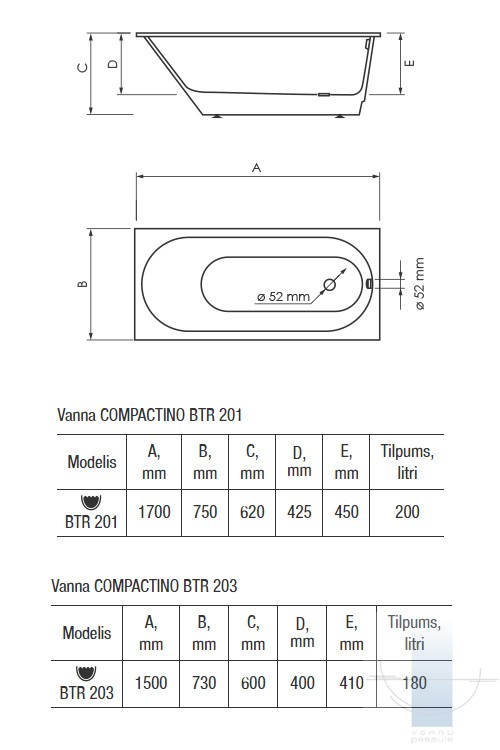 C
D
E

A

B
ø 52 mm
ø 52 mm

Vanna COMPACTINO BTR 201

| Modelis | A, mm | B, mm | C, mm | D, mm | E, mm | Tilpums, litri |
|---|---|---|---|---|---|---|
| BTR 201 | 1700 | 750 | 620 | 425 | 450 | 200 |

Vanna COMPACTINO BTR 203

| Modelis | A, mm | B, mm | C, mm | D, mm | E, mm | Tilpums, litri |
|---|---|---|---|---|---|---|
| BTR 203 | 1500 | 730 | 600 | 400 | 410 | 180 |

vannu pasaule